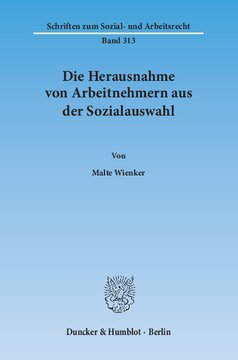 Schriften zum Sozial- und Arbeitsrecht
Band 313

Die Herausnahme von Arbeitnehmern aus der Sozialauswahl

Von

Malte Wienker

Duncker & Humblot · Berlin